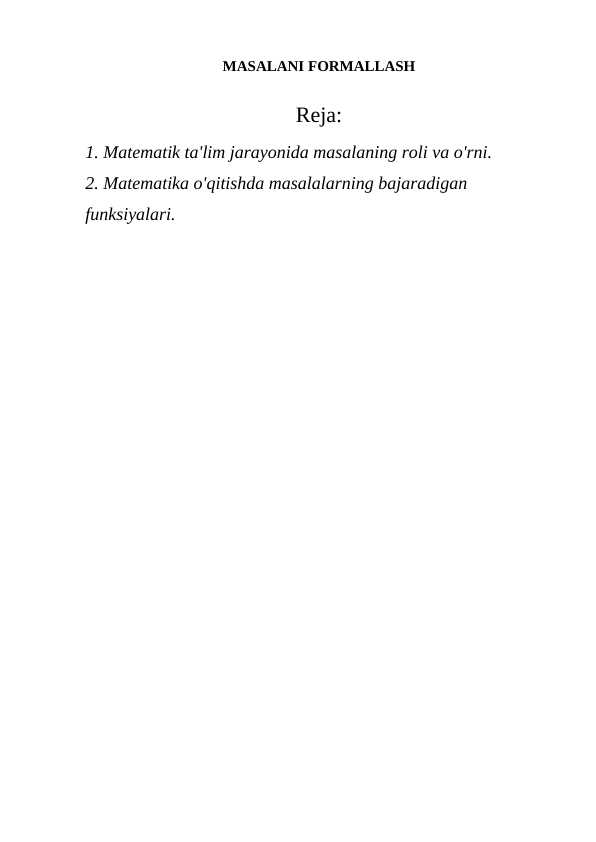 MASALANI FORMALLASH

Reja:

1. Matematik ta'lim jarayonida masalaning roli va o'rni.
2. Matematika o'qitishda masalalarning bajaradigan funksiyalari.